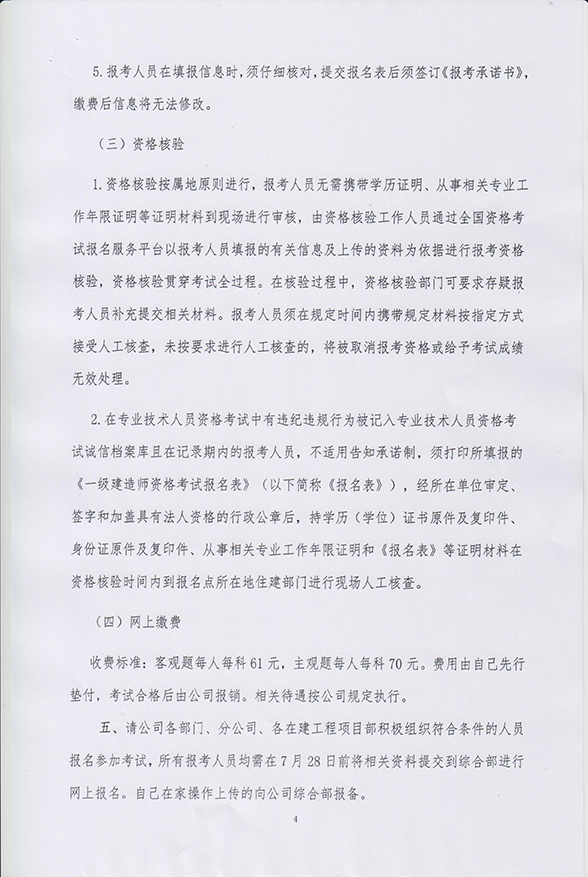 5. 报考人员在填报信息时，须仔细核对，提交报名表后须签订《报考承诺书》，缴费后信息将无法修改。

（三）资格核验

1. 资格核验按属地原则进行，报考人员无需携带学历证明、从事相关专业工作年限证明等证明材料到现场进行审核，由资格核验工作人员通过全国资格考试报名服务平台以报考人员填报的有关信息及上传的资料为依据进行报考资格核验，资格核验贯穿考试全过程。在核验过程中，资格核验部门可要求存疑报考人员补充提交相关材料。报考人员须在规定时间内携带规定材料按指定方式接受人工核查，未按要求进行人工核查的，将被取消报考资格或给予考试成绩无效处理。

2. 在专业技术人员资格考试中有违纪违规行为被记入专业技术人员资格考试诚信档案库且在记录期内的报考人员，不适用告知承诺制，须打印所填报的《一级建造师资格考试报名表》（以下简称《报名表》），经所在单位审定、签字和加盖具有法人资格的行政公章后，持学历（学位）证书原件及复印件、身份证原件及复印件、从事相关专业工作年限证明和《报名表》等证明材料在资格核验时间内到报名点所在地住建部门进行现场人工核查。

（四）网上缴费

收费标准：客观题每人每科 61 元，主观题每人每科 70 元。费用由自己先行垫付，考试合格后由公司报销。相关待遇按公司规定执行。

五、请公司各部门、分公司、各在建工程项目部积极组织符合条件的人员报名参加考试，所有报考人员均需在 7 月 28 日前将相关资料提交到综合部进行网上报名。自己在家操作上传的向公司综合部报备。

4